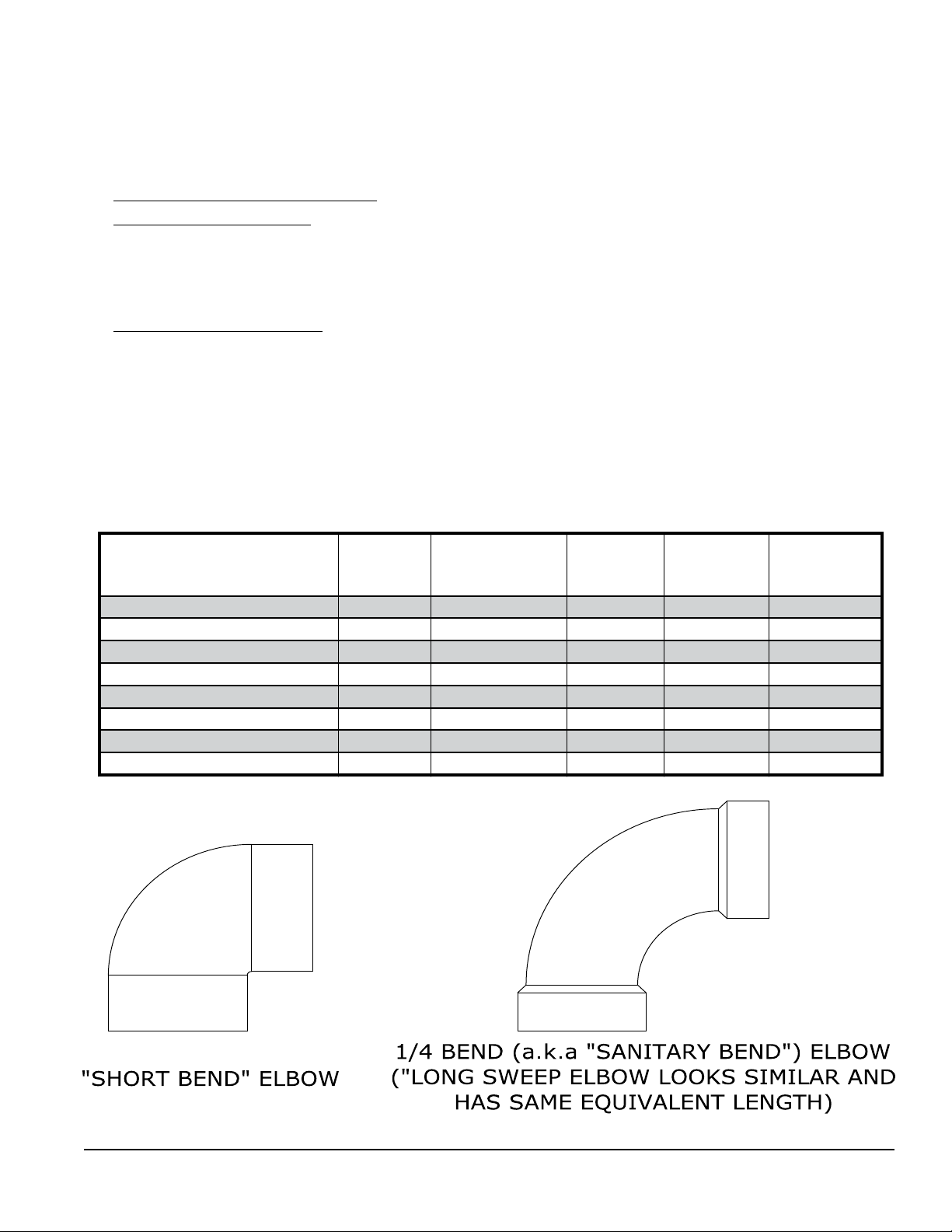 "SHORT BEND" ELBOW

1/4 BEND (a.k.a "SANITARY BEND") ELBOW ("LONG SWEEP ELBOW LOOKS SIMILAR AND HAS SAME EQUIVALENT LENGTH)